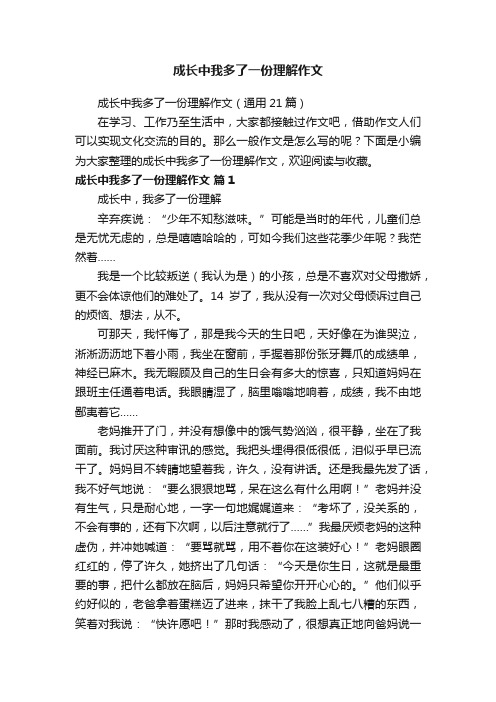 成长中我多了一份理解作文

成长中我多了一份理解作文（通用 21 篇）

在学习、工作乃至生活中，大家都接触过作文吧，借助作文人们可以实现文化交流的目的。那么一般作文是怎么写的呢？下面是小编为大家整理的成长中我多了一份理解作文，欢迎阅读与收藏。

成长中我多了一份理解作文 篇 1

成长中，我多了一份理解

辛弃疾说：“少年不知愁滋味。”可能是当时的年代，儿童们总是无忧无虑的，总是嘻嘻哈哈的，可如今我们这些花季少年呢？我茫然着……

我是一个比较叛逆（我认为是）的小孩，总是不喜欢对父母撒娇，更不会体谅他们的难处了。14 岁了，我从没有一次对父母倾诉过自己的烦恼、想法，从不。

可那天，我忏悔了，那是我今天的生日吧，天好像在为谁哭泣，淅淅沥沥地下着小雨，我坐在窗前，手握着那份张牙舞爪的成绩单，神经已麻木。我无暇顾及自己的生日会有多大的惊喜，只知道妈妈在跟班主任通着电话。我眼睛湿了，脑里嗡嗡地响着，成绩，我不由地鄙夷着它……

老妈推开了门，并没有想像中的饿气势汹汹，很平静，坐在了我面前。我讨厌这种审讯的感觉。我把头埋得很低很低，泪似乎早已流干了。妈妈目不转睛地望着我，许久，没有讲话。还是我最先发了话，我不好气地说：“要么狠狠地骂，呆在这么有什么用啊！”老妈并没有生气，只是耐心地，一字一句地娓娓道来：“考坏了，没关系的，不会有事的，还有下次啊，以后注意就行了……”我最厌烦老妈的这种虚伪，并冲她喊道：“要骂就骂，用不着你在这装好心！”老妈眼圈红红的，停了许久，她挤出了几句话：“今天是你生日，这就是最重要的事，把什么都放在脑后，妈妈只希望你开开心心的。”他们似乎约好似的，老爸拿着蛋糕迈了进来，抹干了我脸上乱七八糟的东西，笑着对我说：“快许愿吧！”那时我感动了，很想真正地向爸妈说一